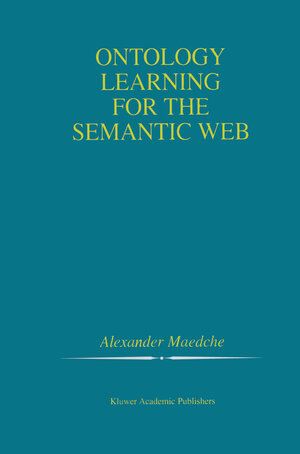 ONTOLOGY LEARNING FOR THE SEMANTIC WEB

Alexander Maedche

Kluwer Academic Publishers